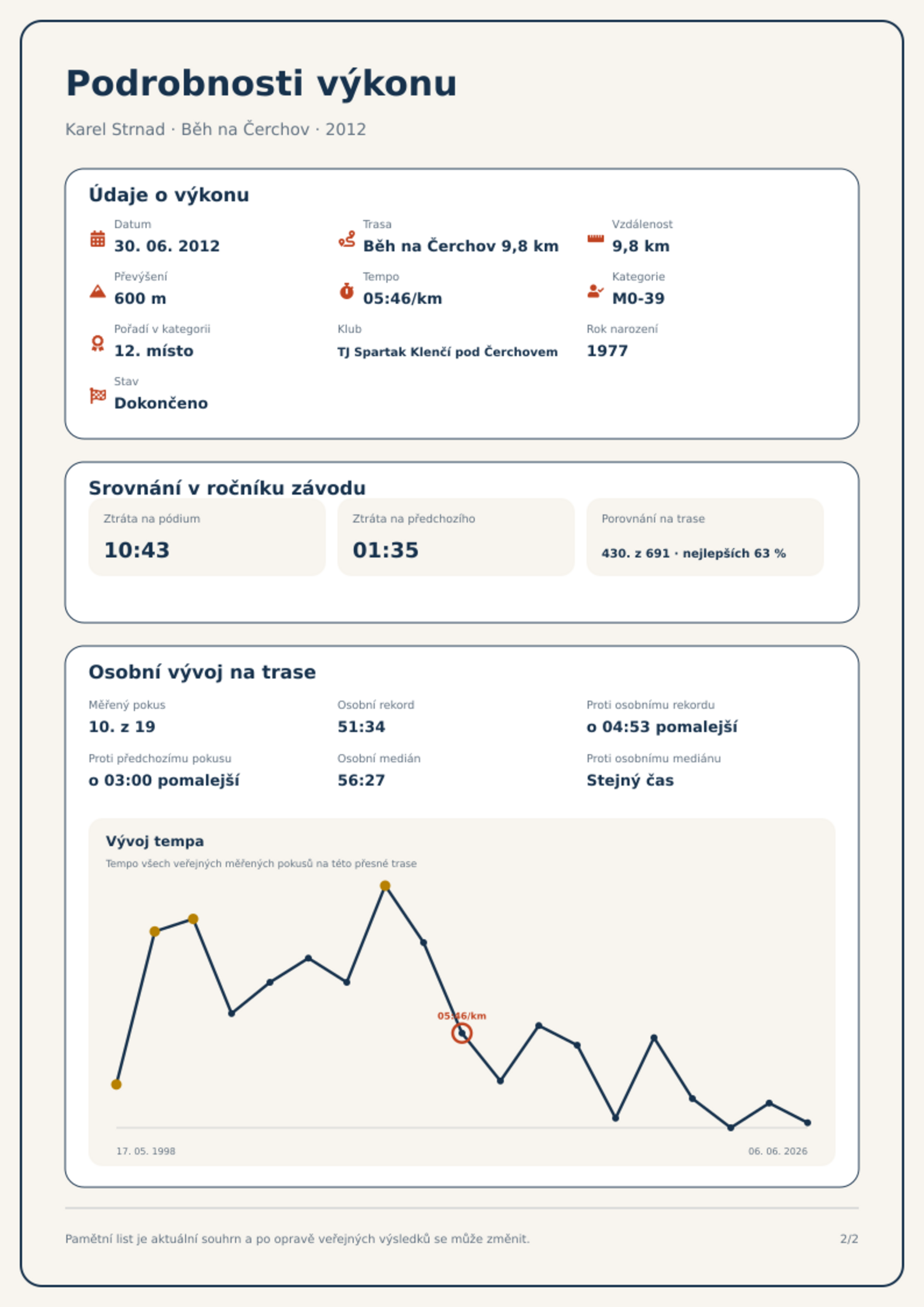 Podrobnosti výkonu

Karel Strnad · Běh na Čerchov · 2012

Údaje o výkonu

Datum
30. 06. 2012

Trasa
Běh na Čerchov 9,8 km

Vzdálenost
9,8 km

Převýšení
600 m

Tempo
05:46/km

Kategorie
M0-39

Pořadí v kategorii
12. místo

Klub
TJ Spartak Klenčí pod Čerchovem

Rok narození
1977

Stav
Dokončeno

Srovnání v ročníku závodu

Ztráta na pódium
10:43

Ztráta na předchozího
01:35

Porovnání na trase
430. z 691 · nejlepších 63 %

Osobní vývoj na trase

Měřený pokus
10. z 19

Osobní rekord
51:34

Proti osobnímu rekordu
o 04:53 pomalejší

Proti předchozímu pokusu
o 03:00 pomalejší

Osobní medián
56:27

Proti osobnímu mediánu
Stejný čas

Vývoj tempa
Tempo všech veřejných měřených pokusů na této přesné trase

05:46/km

17. 05. 1998
06. 06. 2026

Pamětní list je aktuální souhrn a po opravě veřejných výsledků se může změnit.
2/2